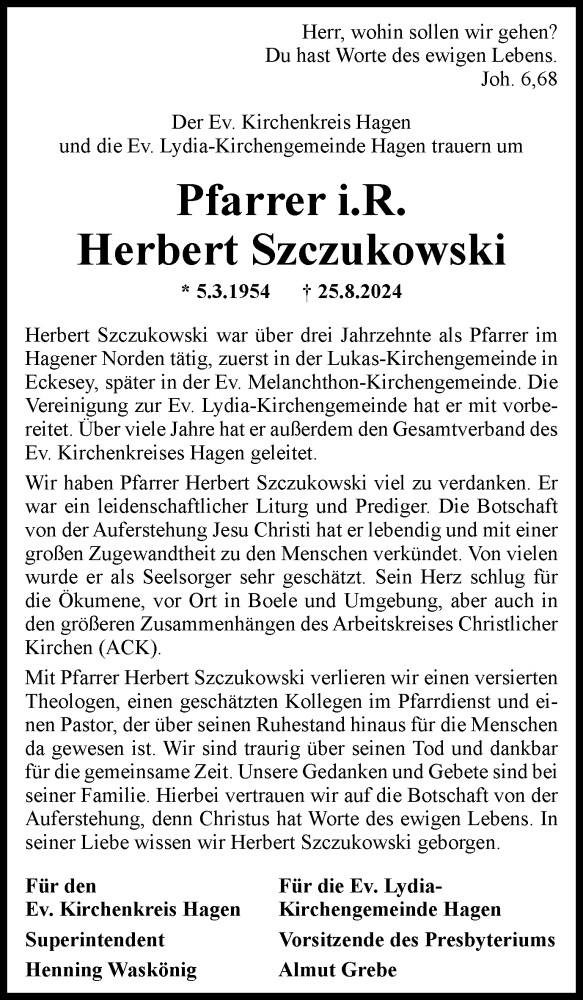 Herr, wohin sollen wir gehen?
Du hast Worte des ewigen Lebens.
Joh. 6,68

Der Ev. Kirchenkreis Hagen
und die Ev. Lydia-Kirchengemeinde Hagen trauern um

Pfarrer i.R.
Herbert Szczukowski

* 5.3.1954 † 25.8.2024

Herbert Szczukowski war über drei Jahrzehnte als Pfarrer im Hagener Norden tätig, zuerst in der Lukas-Kirchengemeinde in Eckesey, später in der Ev. Melanchthon-Kirchengemeinde. Die Vereinigung zur Ev. Lydia-Kirchengemeinde hat er mit vorbereitet. Über viele Jahre hat er außerdem den Gesamtverband des Ev. Kirchenkreises Hagen geleitet.

Wir haben Pfarrer Herbert Szczukowski viel zu verdanken. Er war ein leidenschaftlicher Liturg und Prediger. Die Botschaft von der Auferstehung Jesu Christi hat er lebendig und mit einer großen Zugewandtheit zu den Menschen verkündet. Von vielen wurde er als Seelsorger sehr geschätzt. Sein Herz schlug für die Ökumene, vor Ort in Boele und Umgebung, aber auch in den größeren Zusammenhängen des Arbeitskreises Christlicher Kirchen (ACK).

Mit Pfarrer Herbert Szczukowski verlieren wir einen versierten Theologen, einen geschätzten Kollegen im Pfarrdienst und einen Pastor, der über seinen Ruhestand hinaus für die Menschen da gewesen ist. Wir sind traurig über seinen Tod und dankbar für die gemeinsame Zeit. Unsere Gedanken und Gebete sind bei seiner Familie. Hierbei vertrauen wir auf die Botschaft von der Auferstehung, denn Christus hat Worte des ewigen Lebens. In seiner Liebe wissen wir Herbert Szczukowski geborgen.

Für den
Ev. Kirchenkreis Hagen
Superintendent
Henning Waskönig

Für die Ev. Lydia-Kirchengemeinde Hagen
Vorsitzende des Presbyteriums
Almut Grebe